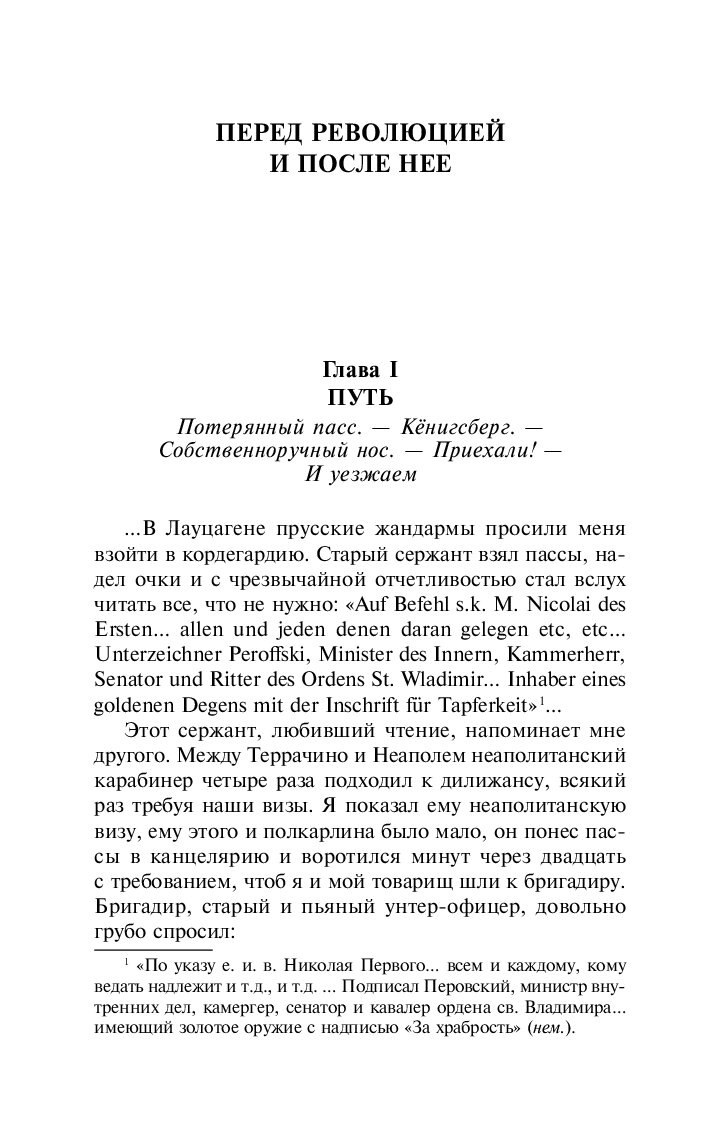 ПЕРЕД РЕВОЛЮЦИЕЙ
И ПОСЛЕ НЕЕ

Глава I
ПУТЬ

Потерянный пасс. — Кёнигсберг. — Собственноручный нос. — Приехали! — И уезжаем

...В Лауцагене прусские жандармы просили меня взойти в кордегардию. Старый сержант взял пассы, надел очки и с чрезвычайной отчетливостью стал вслух читать все, что не нужно: «Auf Befehl s.k. M. Nicolai des Ersten... allen und jeden denen daran gelegen etc, etc... Unterzeichner Peroffski, Minister des Innern, Kammerherr, Senator und Ritter des Ordens St. Wladimir... Inhaber eines goldenen Degens mit der Inschrift für Tapferkeit»$^1$...

Этот сержант, любивший чтение, напоминает мне другого. Между Террачино и Неаполем неаполитанский карабинер четыре раза подходил к дилижансу, всякий раз требуя наши визы. Я показал ему неаполитанскую визу, ему этого и полкарлина было мало, он понес пассы в канцелярию и воротился минут через двадцать с требованием, чтоб я и мой товарищ шли к бригадиру. Бригадир, старый и пьяный унтер-офицер, довольно грубо спросил:

$^1$ «По указу е. и. в. Николая Первого... всем и каждому, кому ведать надлежит и т.д., и т.д. ... Подписал Перовский, министр внутренних дел, камергер, сенатор и кавалер ордена св. Владимира... имеющий золотое оружие с надписью «За храбрость» (нем.).